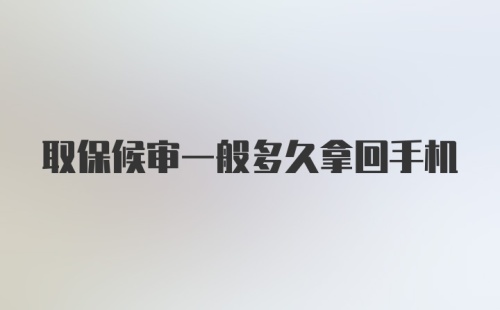 取保候审一般多久拿回手机